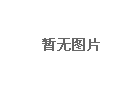 暂无图片